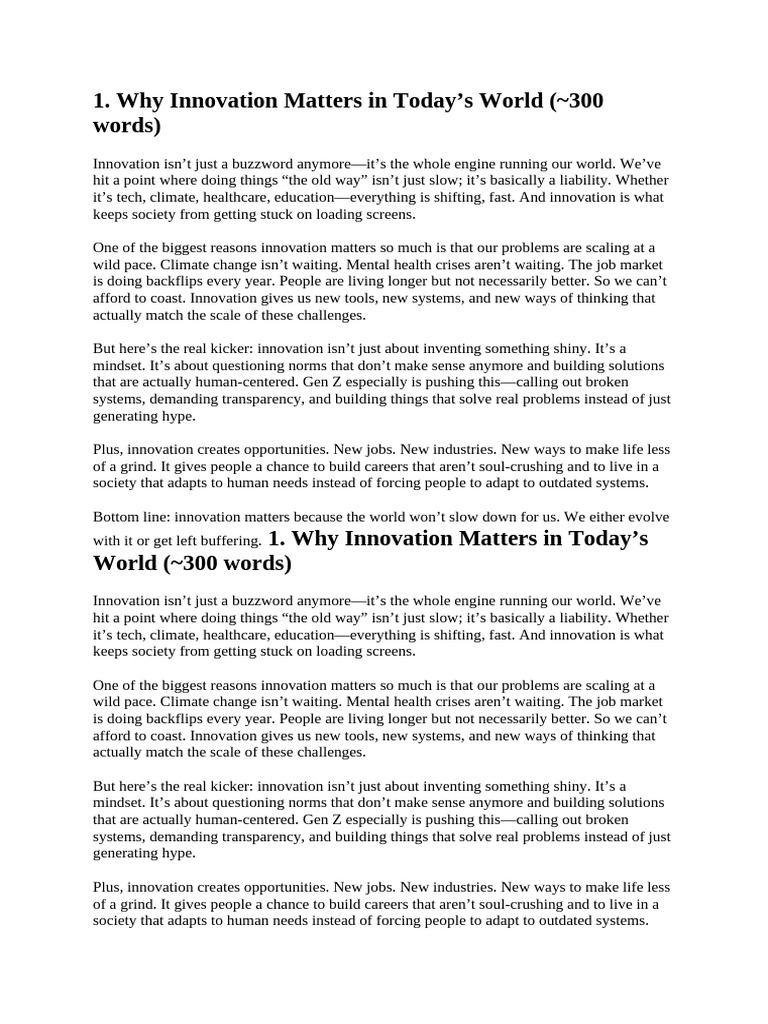 1. Why Innovation Matters in Today’s World (~300 words)

Innovation isn’t just a buzzword anymore—it’s the whole engine running our world. We’ve hit a point where doing things “the old way” isn’t just slow; it’s basically a liability. Whether it’s tech, climate, healthcare, education—everything is shifting, fast. And innovation is what keeps society from getting stuck on loading screens.

One of the biggest reasons innovation matters so much is that our problems are scaling at a wild pace. Climate change isn’t waiting. Mental health crises aren’t waiting. The job market is doing backflips every year. People are living longer but not necessarily better. So we can’t afford to coast. Innovation gives us new tools, new systems, and new ways of thinking that actually match the scale of these challenges.

But here’s the real kicker: innovation isn’t just about inventing something shiny. It’s a mindset. It’s about questioning norms that don’t make sense anymore and building solutions that are actually human-centered. Gen Z especially is pushing this—calling out broken systems, demanding transparency, and building things that solve real problems instead of just generating hype.

Plus, innovation creates opportunities. New jobs. New industries. New ways to make life less of a grind. It gives people a chance to build careers that aren’t soul-crushing and to live in a society that adapts to human needs instead of forcing people to adapt to outdated systems.

Bottom line: innovation matters because the world won’t slow down for us. We either evolve with it or get left buffering. 1. Why Innovation Matters in Today’s World (~300 words)

Innovation isn’t just a buzzword anymore—it’s the whole engine running our world. We’ve hit a point where doing things “the old way” isn’t just slow; it’s basically a liability. Whether it’s tech, climate, healthcare, education—everything is shifting, fast. And innovation is what keeps society from getting stuck on loading screens.

One of the biggest reasons innovation matters so much is that our problems are scaling at a wild pace. Climate change isn’t waiting. Mental health crises aren’t waiting. The job market is doing backflips every year. People are living longer but not necessarily better. So we can’t afford to coast. Innovation gives us new tools, new systems, and new ways of thinking that actually match the scale of these challenges.

But here’s the real kicker: innovation isn’t just about inventing something shiny. It’s a mindset. It’s about questioning norms that don’t make sense anymore and building solutions that are actually human-centered. Gen Z especially is pushing this—calling out broken systems, demanding transparency, and building things that solve real problems instead of just generating hype.

Plus, innovation creates opportunities. New jobs. New industries. New ways to make life less of a grind. It gives people a chance to build careers that aren’t soul-crushing and to live in a society that adapts to human needs instead of forcing people to adapt to outdated systems.